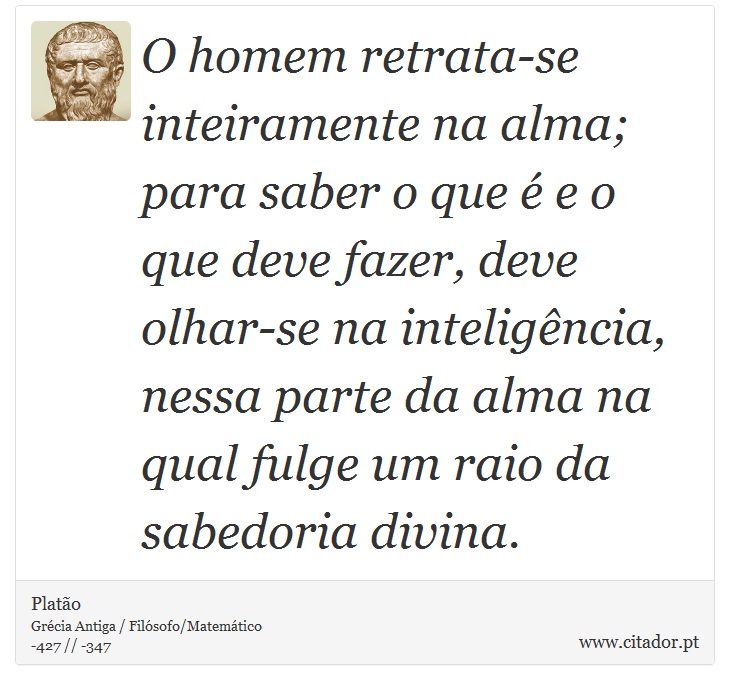 O homem retrata-se inteiramente na alma; para saber o que é e o que deve fazer, deve olhar-se na inteligência, nessa parte da alma na qual fulge um raio da sabedoria divina.

Platão
Grécia Antiga / Filósofo/Matemático
-427 // -347

www.citador.pt